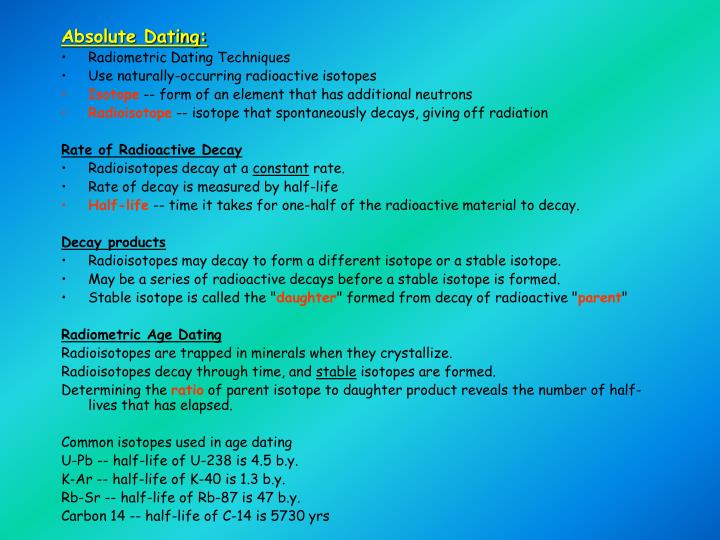 Absolute Dating:
• Radiometric Dating Techniques
• Use naturally-occurring radioactive isotopes
• Isotope -- form of an element that has additional neutrons
• Radioisotope -- isotope that spontaneously decays, giving off radiation

Rate of Radioactive Decay
• Radioisotopes decay at a constant rate.
• Rate of decay is measured by half-life
• Half-life -- time it takes for one-half of the radioactive material to decay.

Decay products
• Radioisotopes may decay to form a different isotope or a stable isotope.
• May be a series of radioactive decays before a stable isotope is formed.
• Stable isotope is called the "daughter" formed from decay of radioactive "parent"

Radiometric Age Dating
Radioisotopes are trapped in minerals when they crystallize.
Radioisotopes decay through time, and stable isotopes are formed.
Determining the ratio of parent isotope to daughter product reveals the number of half-lives that has elapsed.

Common isotopes used in age dating
U-Pb -- half-life of U-238 is 4.5 b.y.
K-Ar -- half-life of K-40 is 1.3 b.y.
Rb-Sr -- half-life of Rb-87 is 47 b.y.
Carbon 14 -- half-life of C-14 is 5730 yrs